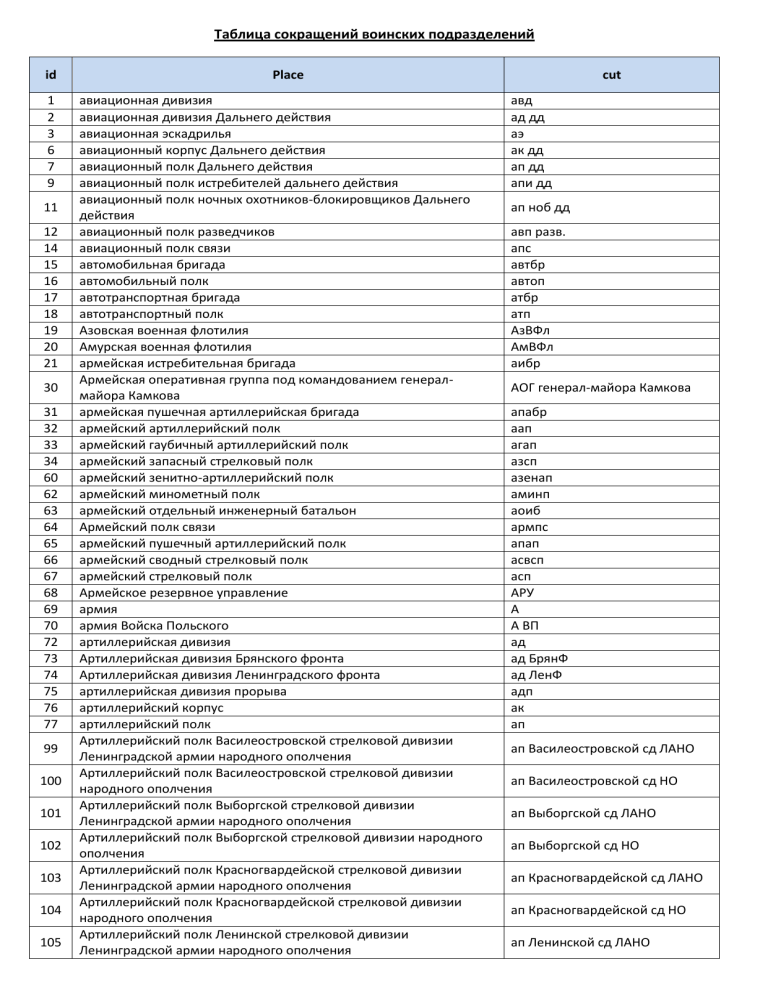 Таблица сокращений воинских подразделений

| id | Place | cut |
|---|---|---|
| 1 | авиационная дивизия | авд |
| 2 | авиационная дивизия Дальнего действия | ад дд |
| 3 | авиационная эскадрилья | аэ |
| 6 | авиационный корпус Дальнего действия | ак дд |
| 7 | авиационный полк Дальнего действия | ап дд |
| 9 | авиационный полк истребителей дальнего действия | апи дд |
| 11 | авиационный полк ночных охотников-блокировщиков Дальнего действия | ап ноб дд |
| 12 | авиационный полк разведчиков | авп разв. |
| 14 | авиационный полк связи | апс |
| 15 | автомобильная бригада | автбр |
| 16 | автомобильный полк | автоп |
| 17 | автотранспортная бригада | атбр |
| 18 | автотранспортный полк | атп |
| 19 | Азовская военная флотилия | АзВФл |
| 20 | Амурская военная флотилия | АмВФл |
| 21 | армейская истребительная бригада | аибр |
| 30 | Армейская оперативная группа под командованием генерал-майора Камкова | АОГ генерал-майора Камкова |
| 31 | армейская пушечная артиллерийская бригада | апабр |
| 32 | армейский артиллерийский полк | аап |
| 33 | армейский гаубичный артиллерийский полк | агап |
| 34 | армейский запасный стрелковый полк | азсп |
| 60 | армейский зенитно-артиллерийский полк | азенап |
| 62 | армейский минометный полк | аминп |
| 63 | армейский отдельный инженерный батальон | аоиб |
| 64 | Армейский полк связи | армпс |
| 65 | армейский пушечный артиллерийский полк | апап |
| 66 | армейский сводный стрелковый полк | асвсп |
| 67 | армейский стрелковый полк | асп |
| 68 | Армейское резервное управление | АРУ |
| 69 | армия | А |
| 70 | армия Войска Польского | А ВП |
| 72 | артиллерийская дивизия | ад |
| 73 | Артиллерийская дивизия Брянского фронта | ад БрянФ |
| 74 | Артиллерийская дивизия Ленинградского фронта | ад ЛенФ |
| 75 | артиллерийская дивизия прорыва | адп |
| 76 | артиллерийский корпус | ак |
| 77 | артиллерийский полк | ап |
| 99 | Артиллерийский полк Василеостровской стрелковой дивизии Ленинградской армии народного ополчения | ап Василеостровской сд ЛАНО |
| 100 | Артиллерийский полк Василеостровской стрелковой дивизии народного ополчения | ап Василеостровской сд НО |
| 101 | Артиллерийский полк Выборгской стрелковой дивизии Ленинградской армии народного ополчения | ап Выборгской сд ЛАНО |
| 102 | Артиллерийский полк Выборгской стрелковой дивизии народного ополчения | ап Выборгской сд НО |
| 103 | Артиллерийский полк Красногвардейской стрелковой дивизии Ленинградской армии народного ополчения | ап Красногвардейской сд ЛАНО |
| 104 | Артиллерийский полк Красногвардейской стрелковой дивизии народного ополчения | ап Красногвардейской сд НО |
| 105 | Артиллерийский полк Ленинской стрелковой дивизии Ленинградской армии народного ополчения | ап Ленинской сд ЛАНО |